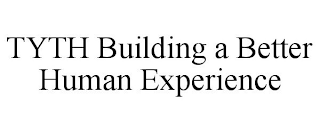 TYTH Building a Better Human Experience